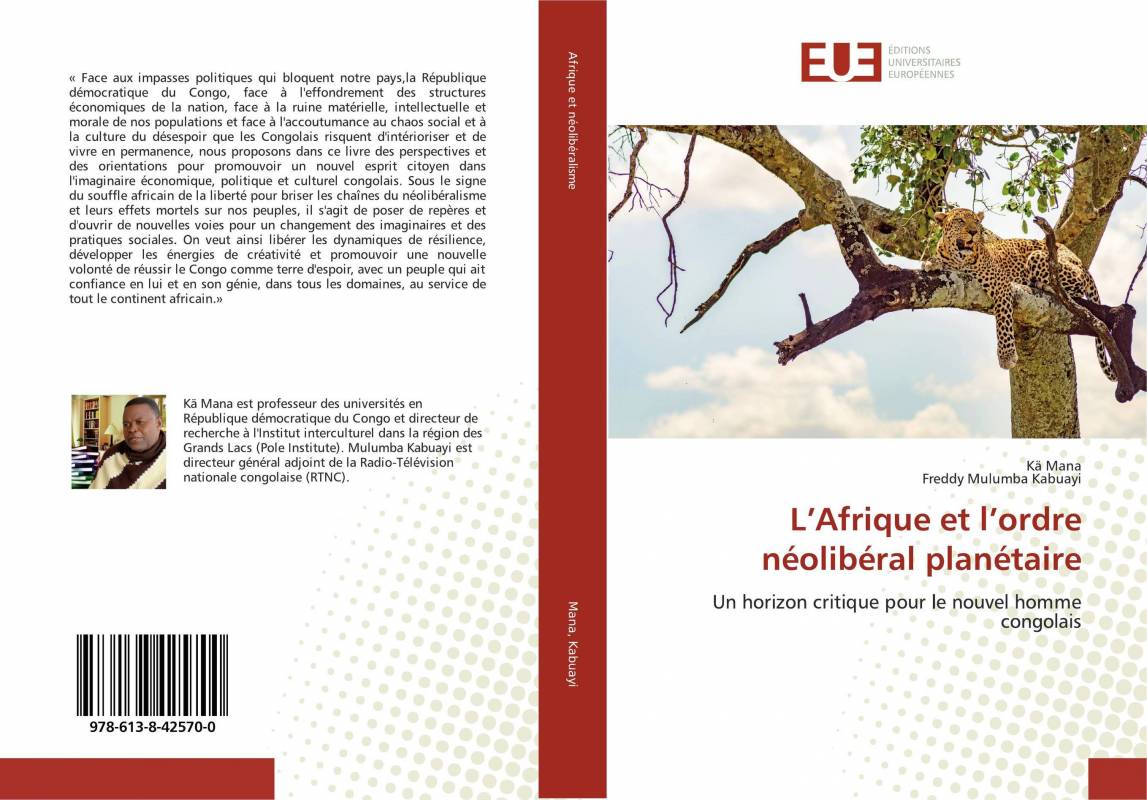 « Face aux impasses politiques qui bloquent notre pays,la République démocratique du Congo, face à l'effondrement des structures économiques de la nation, face à la ruine matérielle, intellectuelle et morale de nos populations et face à l'accoutumance au chaos social et à la culture du désespoir que les Congolais risquent d'intérioriser et de vivre en permanence, nous proposons dans ce livre des perspectives et des orientations pour promouvoir un nouvel esprit citoyen dans l'imaginaire économique, politique et culturel congolais. Sous le signe du souffle africain de la liberté pour briser les chaînes du néolibéralisme et leurs effets mortels sur nos peuples, il s'agit de poser de repères et d'ouvrir de nouvelles voies pour un changement des imaginaires et des pratiques sociales. On veut ainsi libérer les dynamiques de résilience, développer les énergies de créativité et promouvoir une nouvelle volonté de réussir le Congo comme terre d'espoir, avec un peuple qui ait confiance en lui et en son génie, dans tous les domaines, au service de tout le continent africain.»

Kä Mana est professeur des universités en République démocratique du Congo et directeur de recherche à l'Institut interculturel dans la région des Grands Lacs (Pole Institute). Mulumba Kabuayi est directeur général adjoint de la Radio-Télévision nationale congolaise (RTNC).

978-613-8-42570-0

Afrique et néolibéralisme

Mana, Kabuayi

EUE ÉDITIONS UNIVERSITAIRES EUROPÉENNES

Kä Mana
Freddy Mulumba Kabuayi

L'Afrique et l'ordre néolibéral planétaire

Un horizon critique pour le nouvel homme congolais